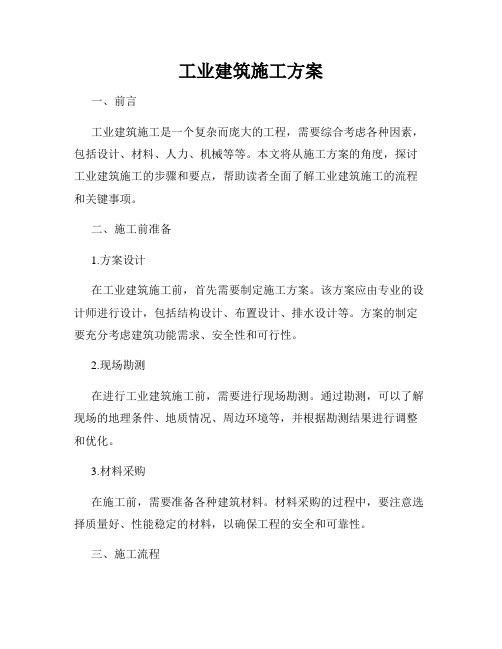 工业建筑施工方案

一、前言

工业建筑施工是一个复杂而庞大的工程，需要综合考虑各种因素，包括设计、材料、人力、机械等等。本文将从施工方案的角度，探讨工业建筑施工的步骤和要点，帮助读者全面了解工业建筑施工的流程和关键事项。

二、施工前准备

1.方案设计

在工业建筑施工前，首先需要制定施工方案。该方案应由专业的设计师进行设计，包括结构设计、布置设计、排水设计等。方案的制定要充分考虑建筑功能需求、安全性和可行性。

2.现场勘测

在进行工业建筑施工前，需要进行现场勘测。通过勘测，可以了解现场的地理条件、地质情况、周边环境等，并根据勘测结果进行调整和优化。

3.材料采购

在施工前，需要准备各种建筑材料。材料采购的过程中，要注意选择质量好、性能稳定的材料，以确保工程的安全和可靠性。

三、施工流程